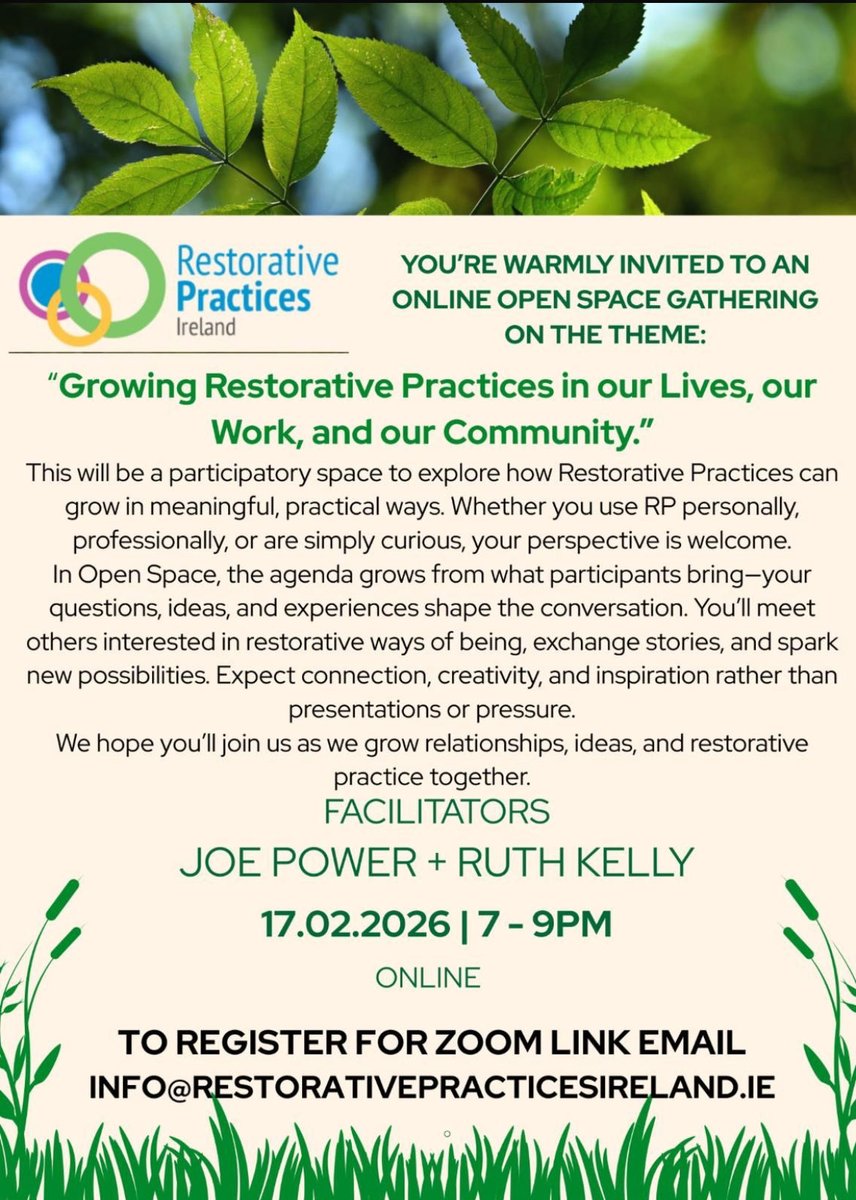 Restorative Practices Ireland

YOU'RE WARMLY INVITED TO AN ONLINE OPEN SPACE GATHERING ON THE THEME:

"Growing Restorative Practices in our Lives, our Work, and our Community."

This will be a participatory space to explore how Restorative Practices can grow in meaningful, practical ways. Whether you use RP personally, professionally, or are simply curious, your perspective is welcome.

In Open Space, the agenda grows from what participants bring—your questions, ideas, and experiences shape the conversation. You'll meet others interested in restorative ways of being, exchange stories, and spark new possibilities. Expect connection, creativity, and inspiration rather than presentations or pressure.

We hope you'll join us as we grow relationships, ideas, and restorative practice together.

FACILITATORS

JOE POWER + RUTH KELLY

17.02.2026 | 7 - 9PM

ONLINE

TO REGISTER FOR ZOOM LINK EMAIL
INFO@RESTORATIVEPRACTICESIRELAND.IE